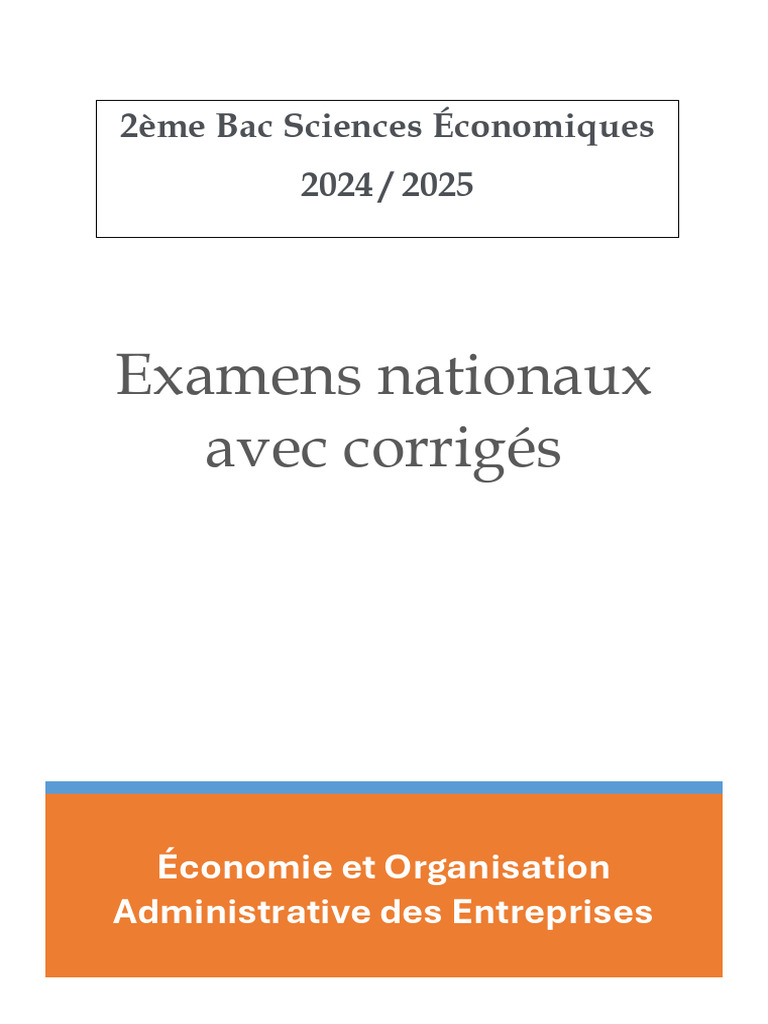 2ème Bac Sciences Économiques
2024 / 2025

Examens nationaux avec corrigés

Économie et Organisation
Administrative des Entreprises